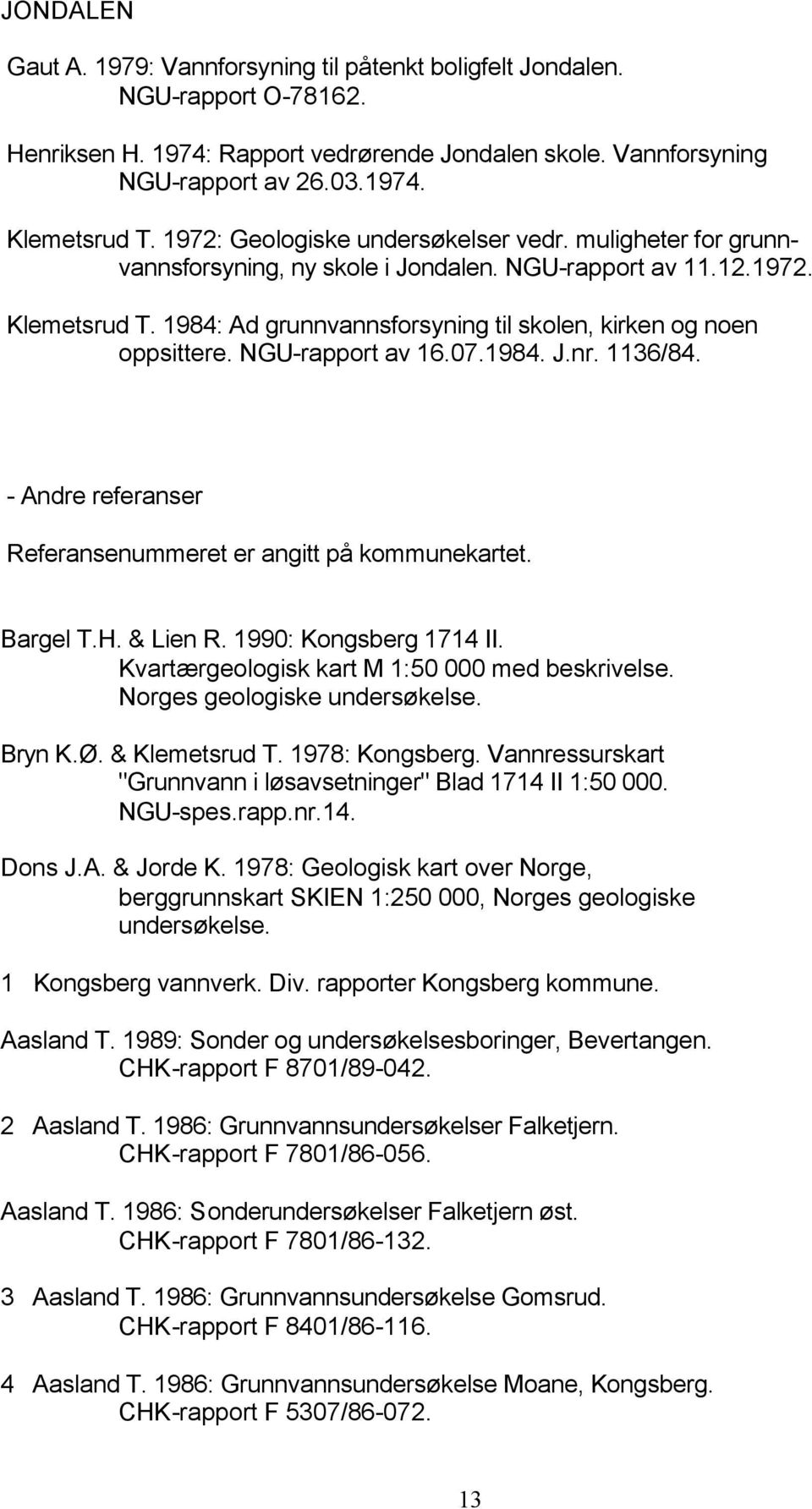 JONDALEN

Gaut A. 1979: Vannforsyning til påtenkt boligfelt Jondalen. NGU-rapport O-78162.

Henriksen H. 1974: Rapport vedrørende Jondalen skole. Vannforsyning NGU-rapport av 26.03.1974.

Klemetsrud T. 1972: Geologiske undersøkelser vedr. muligheter for grunnvannsforsyning, ny skole i Jondalen. NGU-rapport av 11.12.1972.

Klemetsrud T. 1984: Ad grunnvannsforsyning til skolen, kirken og noen oppsittere. NGU-rapport av 16.07.1984. J.nr. 1136/84.

- Andre referanser

Referansenummeret er angitt på kommunekartet.

Bargel T.H. & Lien R. 1990: Kongsberg 1714 II. Kvartærgeologisk kart M 1:50 000 med beskrivelse. Norges geologiske undersøkelse.

Bryn K.Ø. & Klemetsrud T. 1978: Kongsberg. Vannressurskart "Grunnvann i løsavsetninger" Blad 1714 II 1:50 000. NGU-spes.rapp.nr.14.

Dons J.A. & Jorde K. 1978: Geologisk kart over Norge, berggrunnskart SKIEN 1:250 000, Norges geologiske undersøkelse.

1 Kongsberg vannverk. Div. rapporter Kongsberg kommune.

Aasland T. 1989: Sonder og undersøkelsesboringer, Bevertangen. CHK-rapport F 8701/89-042.

2 Aasland T. 1986: Grunnvannsundersøkelser Falketjern. CHK-rapport F 7801/86-056.

Aasland T. 1986: Sonderundersøkelser Falketjern øst. CHK-rapport F 7801/86-132.

3 Aasland T. 1986: Grunnvannsundersøkelse Gomsrud. CHK-rapport F 8401/86-116.

4 Aasland T. 1986: Grunnvannsundersøkelse Moane, Kongsberg. CHK-rapport F 5307/86-072.

13